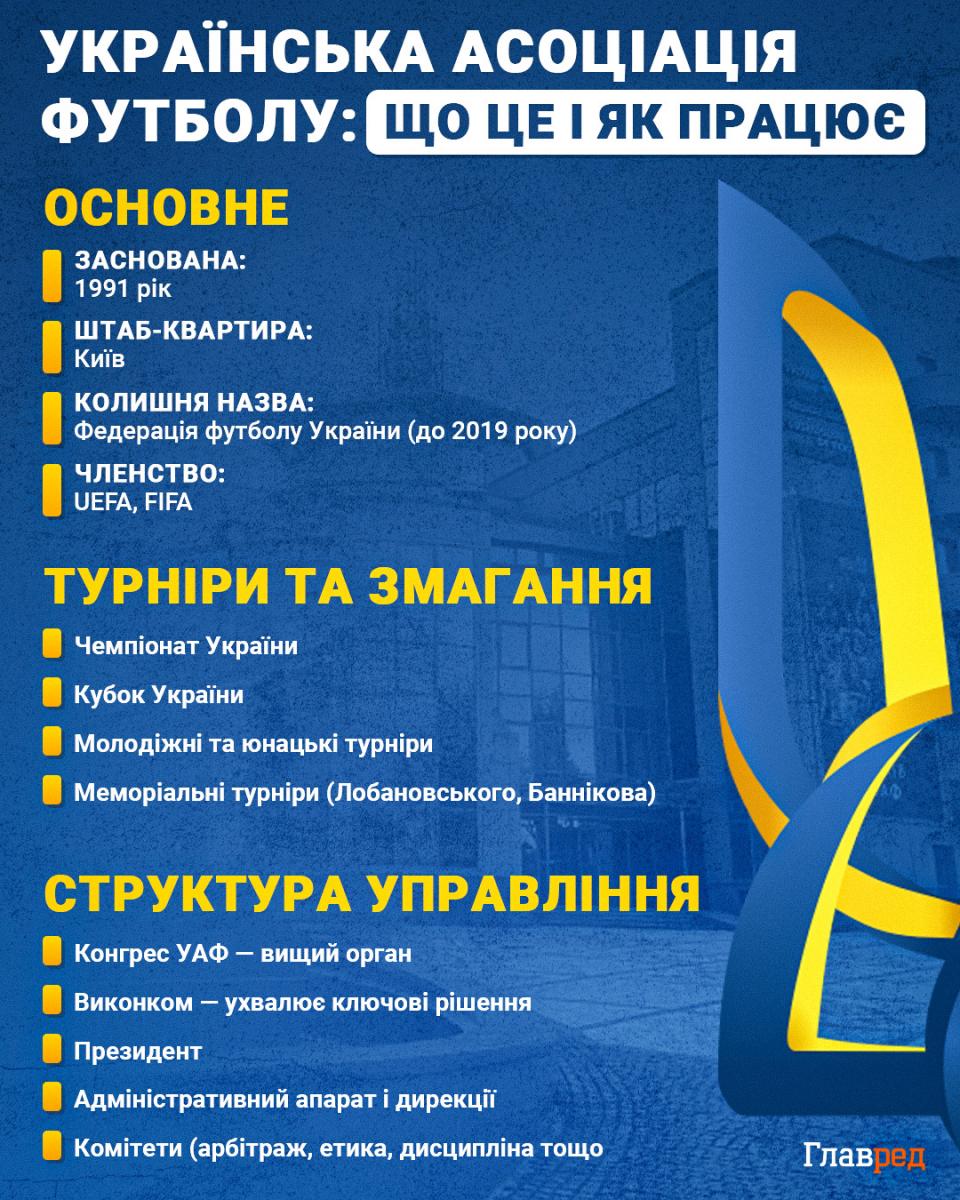 УКРАЇНСЬКА АСОЦІАЦІЯ ФУТБОЛУ: ЩО ЦЕ І ЯК ПРАЦЮЄ

ОСНОВНЕ

ЗАСНОВАНА:
1991 рік

ШТАБ-КВАРТИРА:
Київ

КОЛИШНЯ НАЗВА:
Федерація футболу України (до 2019 року)

ЧЛЕНСТВО:
UEFA, FIFA

ТУРНІРИ ТА ЗМАГАННЯ

Чемпіонат України

Кубок України

Молодіжні та юнацькі турніри

Меморіальні турніри (Лобановського, Баннікова)

СТРУКТУРА УПРАВЛІННЯ

Конгрес УАФ — вищий орган

Виконком — ухвалює ключові рішення

Президент

Адміністративний апарат і дирекції

Комітети (арбітраж, етика, дисципліна тощо

Главред